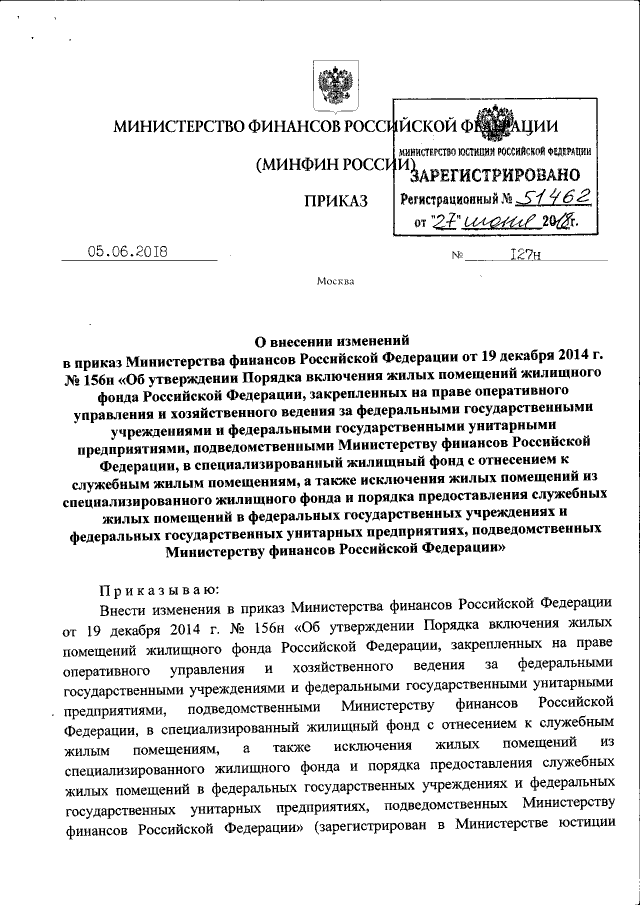 МИНИСТЕРСТВО ФИНАНСОВ РОССИЙСКОЙ ФЕДЕРАЦИИ

(МИНФИН РОССИИ)

ПРИКАЗ

МИНИСТЕРСТВО ЮСТИЦИИ РОССИЙСКОЙ ФЕДЕРАЦИИ
ЗАРЕГИСТРИРОВАНО
Регистрационный № 51462
от "27" июня 2018г.

05.06.2018 № 127н

Москва

О внесении изменений
в приказ Министерства финансов Российской Федерации от 19 декабря 2014 г. № 156н «Об утверждении Порядка включения жилых помещений жилищного фонда Российской Федерации, закрепленных на праве оперативного управления и хозяйственного ведения за федеральными государственными учреждениями и федеральными государственными унитарными предприятиями, подведомственными Министерству финансов Российской Федерации, в специализированный жилищный фонд с отнесением к служебным жилым помещениям, а также исключения жилых помещений из специализированного жилищного фонда и порядка предоставления служебных жилых помещений в федеральных государственных учреждениях и федеральных государственных унитарных предприятиях, подведомственных Министерству финансов Российской Федерации»

Приказываю:

Внести изменения в приказ Министерства финансов Российской Федерации от 19 декабря 2014 г. № 156н «Об утверждении Порядка включения жилых помещений жилищного фонда Российской Федерации, закрепленных на праве оперативного управления и хозяйственного ведения за федеральными государственными учреждениями и федеральными государственными унитарными предприятиями, подведомственными Министерству финансов Российской Федерации, в специализированный жилищный фонд с отнесением к служебным жилым помещениям, а также исключения жилых помещений из специализированного жилищного фонда и порядка предоставления служебных жилых помещений в федеральных государственных учреждениях и федеральных государственных унитарных предприятиях, подведомственных Министерству финансов Российской Федерации» (зарегистрирован в Министерстве юстиции